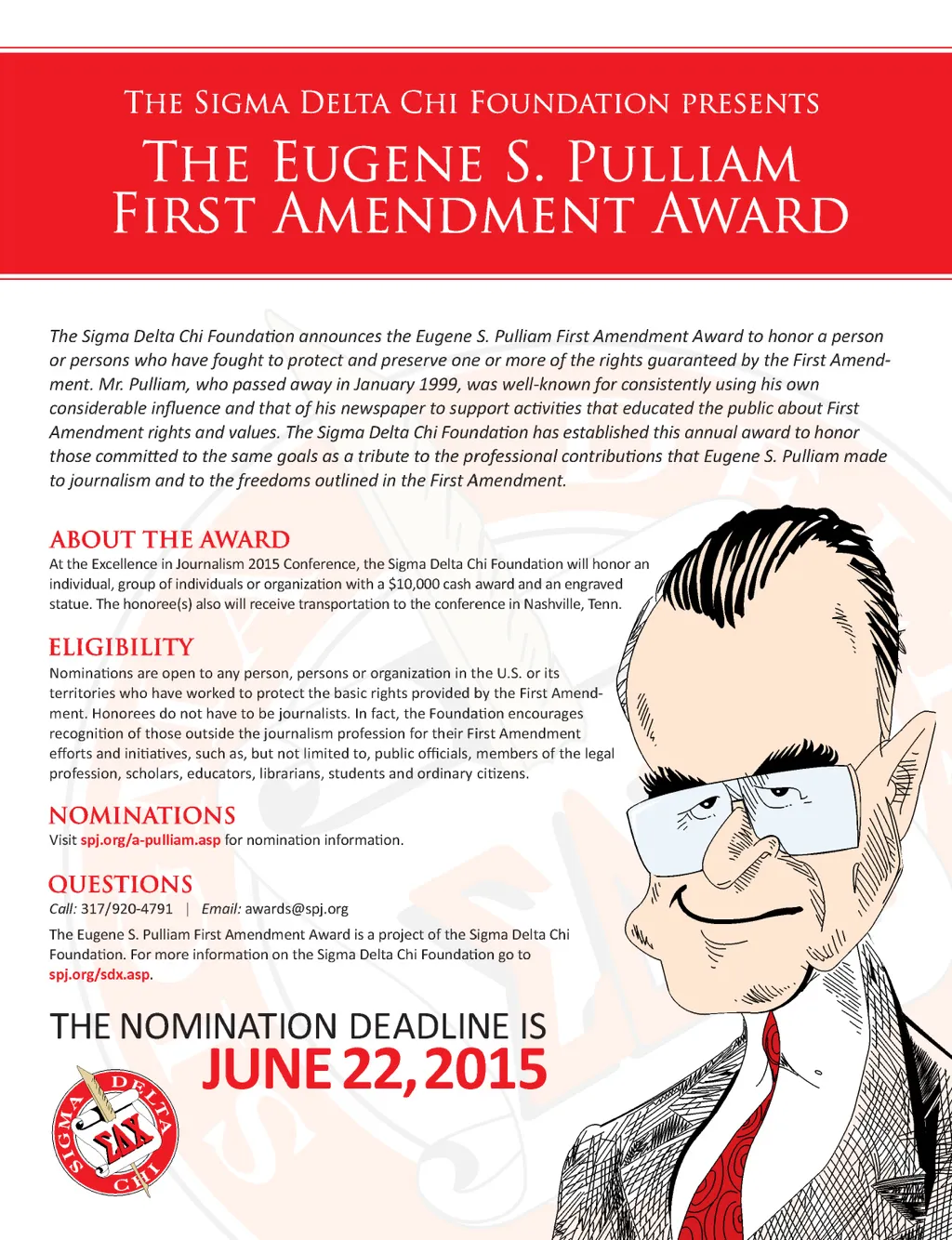 THE SIGMA DELTA CHI FOUNDATION PRESENTS

THE EUGENE S. PULLIAM FIRST AMENDMENT AWARD

The Sigma Delta Chi Foundation announces the Eugene S. Pulliam First Amendment Award to honor a person or persons who have fought to protect and preserve one or more of the rights guaranteed by the First Amendment. Mr. Pulliam, who passed away in January 1999, was well-known for consistently using his own considerable influence and that of his newspaper to support activities that educated the public about First Amendment rights and values. The Sigma Delta Chi Foundation has established this annual award to honor those committed to the same goals as a tribute to the professional contributions that Eugene S. Pulliam made to journalism and to the freedoms outlined in the First Amendment.

ABOUT THE AWARD

At the Excellence in Journalism 2015 Conference, the Sigma Delta Chi Foundation will honor an individual, group of individuals or organization with a $10,000 cash award and an engraved statue. The honoree(s) also will receive transportation to the conference in Nashville, Tenn.

ELIGIBILITY

Nominations are open to any person, persons or organization in the U.S. or its territories who have worked to protect the basic rights provided by the First Amendment. Honorees do not have to be journalists. In fact, the Foundation encourages recognition of those outside the journalism profession for their First Amendment efforts and initiatives, such as, but not limited to, public officials, members of the legal profession, scholars, educators, librarians, students and ordinary citizens.

NOMINATIONS

Visit spj.org/a-pulliam.asp for nomination information.

QUESTIONS

Call: 317/920-4791 | Email: awards@spj.org

The Eugene S. Pulliam First Amendment Award is a project of the Sigma Delta Chi Foundation. For more information on the Sigma Delta Chi Foundation go to spj.org/sdx.asp.

THE NOMINATION DEADLINE IS
JUNE 22, 2015

SIGMA DELTA CHI
ΣΔΧ